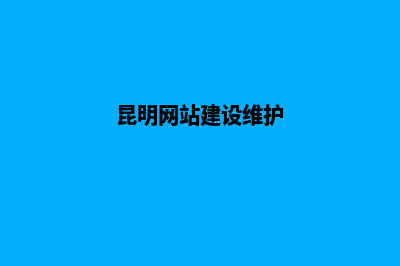 昆明网站建设维护